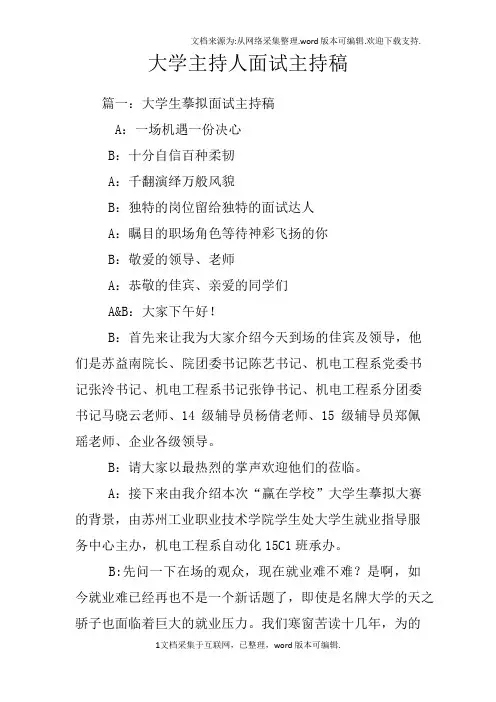 文档来源为:从网络采集整理.word版本可编辑.欢迎下载支持.

大学主持人面试主持稿

篇一：大学生摹拟面试主持稿

A：一场机遇一份决心

B：十分自信百种柔韧

A：千翻演绎万般风貌

B：独特的岗位留给独特的面试达人

A：瞩目的职场角色等待神彩飞扬的你

B：敬爱的领导、老师

A：恭敬的佳宾、亲爱的同学们

A&B：大家下午好！

B：首先来让我为大家介绍今天到场的佳宾及领导，他们是苏益南院长、院团委书记陈艺书记、机电工程系党委书记张泠书记、机电工程系书记张铮书记、机电工程系分团委书记马晓云老师、14 级辅导员杨倩老师、15 级辅导员郑佩瑶老师、企业各级领导。

B：请大家以最热烈的掌声欢迎他们的莅临。

A：接下来由我介绍本次“赢在学校”大学生摹拟大赛的背景，由苏州工业职业技术学院学生处大学生就业指导服务中心主办，机电工程系自动化 15C1 班承办。

B:先问一下在场的观众，现在就业难不难？是啊，如今就业难已经再也不是一个新话题了，即使是名牌大学的天之骄子也面临着巨大的就业压力。我们寒窗苦读十几年，为的

1文档采集于互联网，已整理，word版本可编辑.